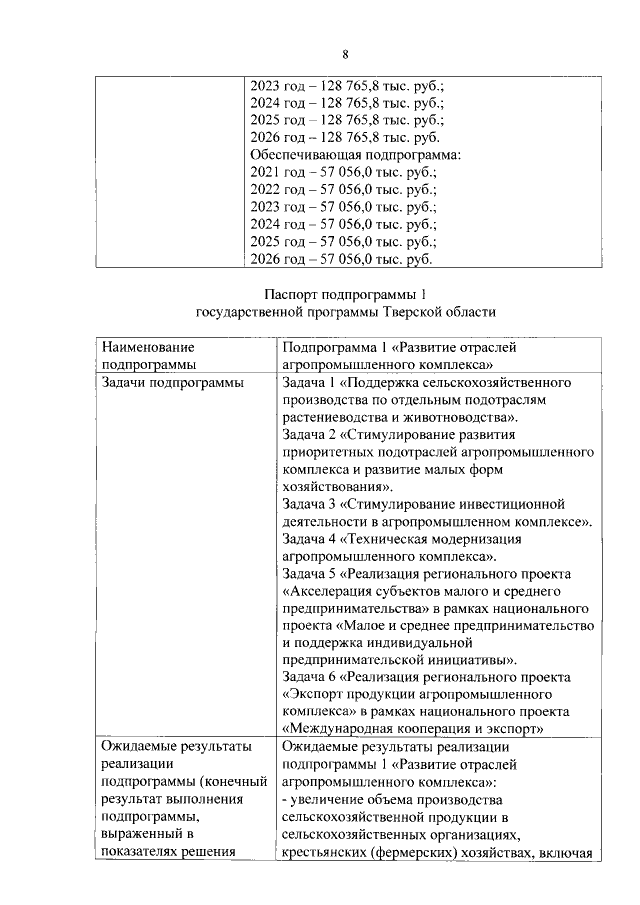 8

| | 2023 год – 128 765,8 тыс. руб.; 2024 год – 128 765,8 тыс. руб.; 2025 год – 128 765,8 тыс. руб.; 2026 год – 128 765,8 тыс. руб. Обеспечивающая подпрограмма: 2021 год – 57 056,0 тыс. руб.; 2022 год – 57 056,0 тыс. руб.; 2023 год – 57 056,0 тыс. руб.; 2024 год – 57 056,0 тыс. руб.; 2025 год – 57 056,0 тыс. руб.; 2026 год – 57 056,0 тыс. руб. |
|---|---|

Паспорт подпрограммы 1
государственной программы Тверской области

| Наименование подпрограммы | Подпрограмма 1 «Развитие отраслей агропромышленного комплекса» |
|---|---|
| Задачи подпрограммы | Задача 1 «Поддержка сельскохозяйственного производства по отдельным подотраслям растениеводства и животноводства». Задача 2 «Стимулирование развития приоритетных подотраслей агропромышленного комплекса и развитие малых форм хозяйствования». Задача 3 «Стимулирование инвестиционной деятельности в агропромышленном комплексе». Задача 4 «Техническая модернизация агропромышленного комплекса». Задача 5 «Реализация регионального проекта «Акселерация субъектов малого и среднего предпринимательства» в рамках национального проекта «Малое и среднее предпринимательство и поддержка индивидуальной предпринимательской инициативы». Задача 6 «Реализация регионального проекта «Экспорт продукции агропромышленного комплекса» в рамках национального проекта «Международная кооперация и экспорт» |
| Ожидаемые результаты реализации подпрограммы (конечный результат выполнения подпрограммы, выраженный в показателях решения | Ожидаемые результаты реализации подпрограммы 1 «Развитие отраслей агропромышленного комплекса»: - увеличение объема производства сельскохозяйственной продукции в сельскохозяйственных организациях, крестьянских (фермерских) хозяйствах, включая |